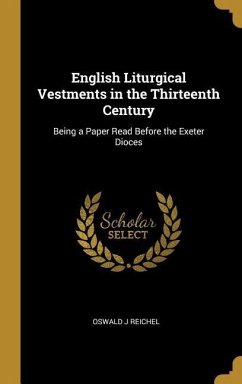 English Liturgical Vestments in the Thirteenth Century

Being a Paper Read Before the Exeter Dioces

Scholar SELECT

OSWALD J REICHEL